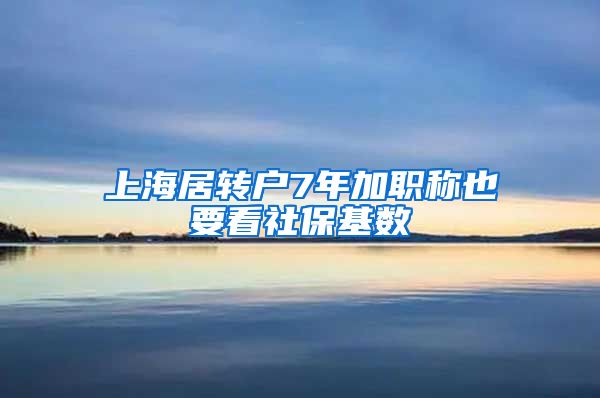 上海居转户7年加职称也要看社保基数